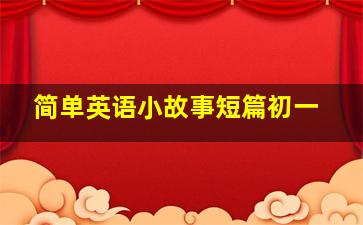 简单英语小故事短篇初一